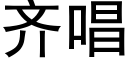 齐唱